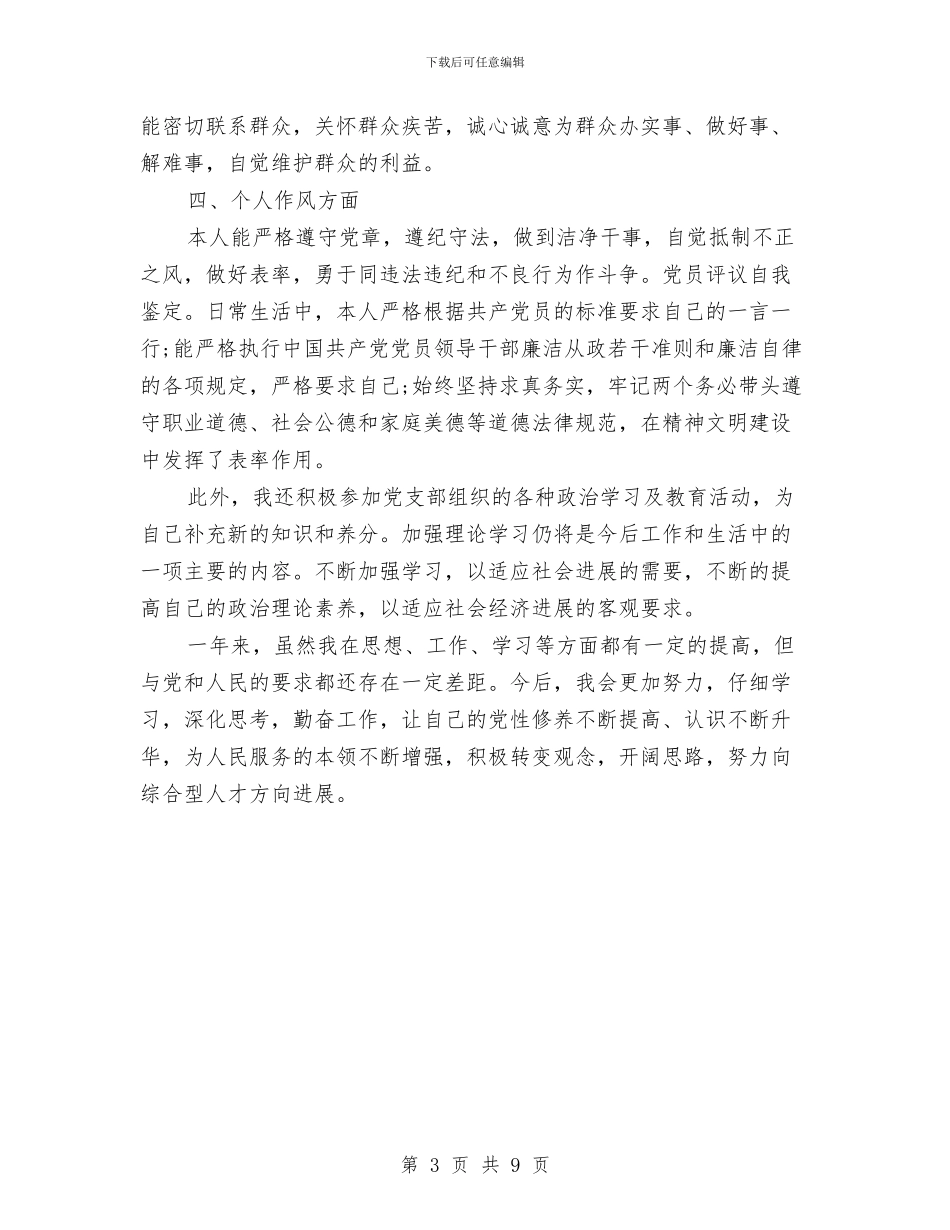 下载后可任意编辑

能密切联系群众，关怀群众疾苦，诚心诚意为群众办实事、做好事、解难事，自觉维护群众的利益。

四、个人作风方面

本人能严格遵守党章，遵纪守法，做到洁净干事，自觉抵制不正之风，做好表率，勇于同违法违纪和不良行为作斗争。党员评议自我鉴定。日常生活中，本人严格根据共产党员的标准要求自己的一言一行;能严格执行中国共产党党员领导干部廉洁从政若干准则和廉洁自律的各项规定，严格要求自己;始终坚持求真务实，牢记两个务必带头遵守职业道德、社会公德和家庭美德等道德法律规范，在精神文明建设中发挥了表率作用。

此外，我还积极参加党支部组织的各种政治学习及教育活动，为自己补充新的知识和养分。加强理论学习仍将是今后工作和生活中的一项主要的内容。不断加强学习，以适应社会进展的需要，不断的提高自己的政治理论素养，以适应社会经济进展的客观要求。

一年来，虽然我在思想、工作、学习等方面都有一定的提高，但与党和人民的要求都还存在一定差距。今后，我会更加努力，仔细学习，深化思考，勤奋工作，让自己的党性修养不断提高、认识不断升华，为人民服务的本领不断增强，积极转变观念，开阔思路，努力向综合型人才方向进展。

第 3 页 共 9 页